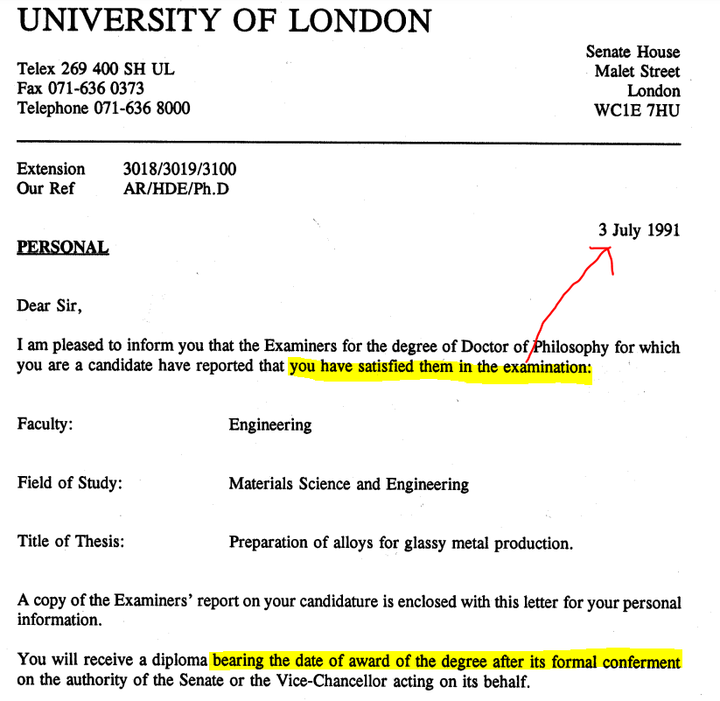 UNIVERSITY OF LONDON

Telex 269 400 SH UL
Fax 071-636 0373
Telephone 071-636 8000

Senate House
Malet Street
London
WC1E 7HU

Extension 3018/3019/3100
Our Ref AR/HDE/Ph.D

3 July 1991

PERSONAL

Dear Sir,

I am pleased to inform you that the Examiners for the degree of Doctor of Philosophy for which you are a candidate have reported that you have satisfied them in the examination:

Faculty: Engineering

Field of Study: Materials Science and Engineering

Title of Thesis: Preparation of alloys for glassy metal production.

A copy of the Examiners' report on your candidature is enclosed with this letter for your personal information.

You will receive a diploma bearing the date of award of the degree after its formal conferment on the authority of the Senate or the Vice-Chancellor acting on its behalf.